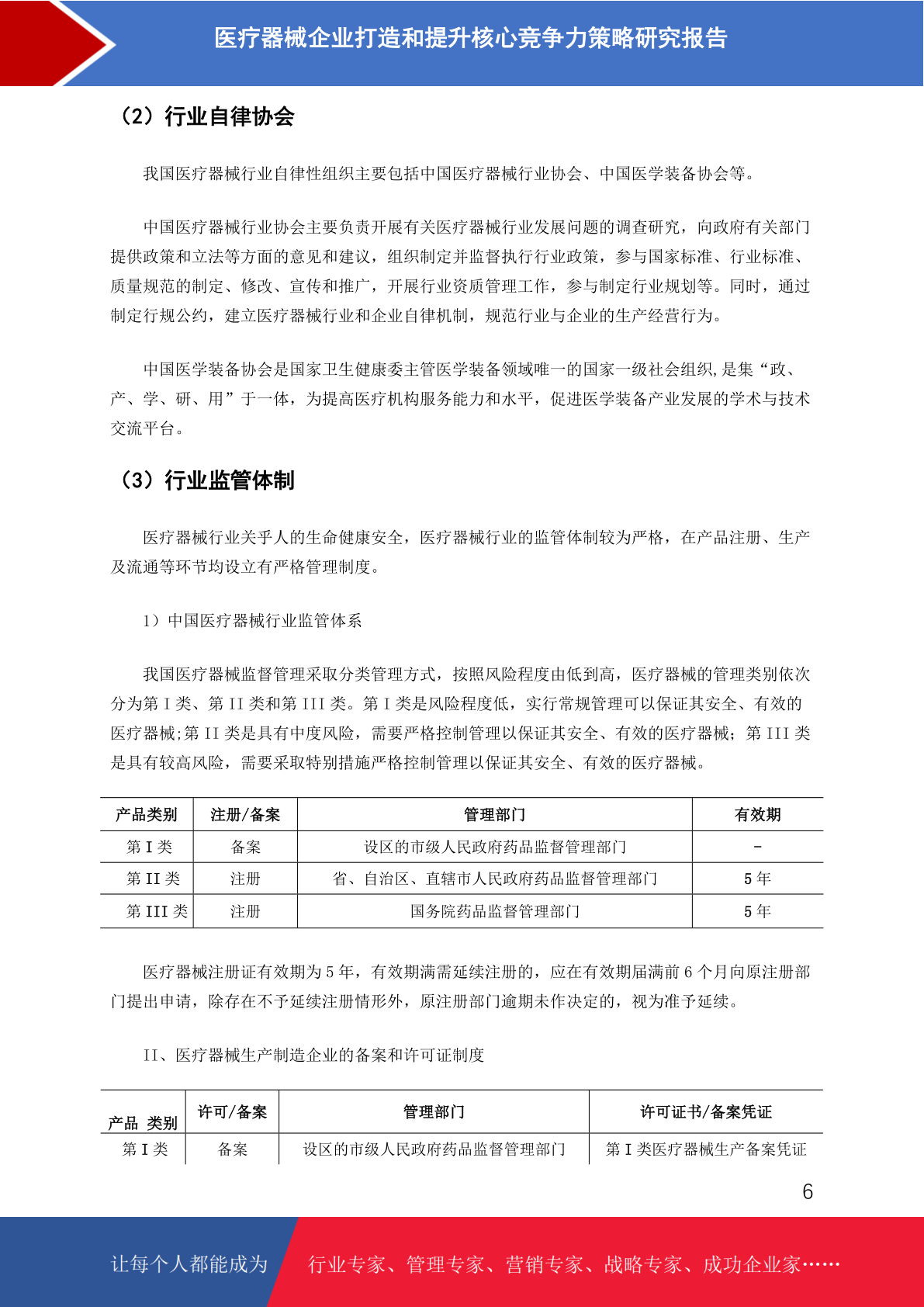 医疗器械企业打造和提升核心竞争力策略研究报告

（2）行业自律协会

我国医疗器械行业自律性组织主要包括中国医疗器械行业协会、中国医学装备协会等。

中国医疗器械行业协会主要负责开展有关医疗器械行业发展问题的调查研究，向政府有关部门提供政策和立法等方面的意见和建议，组织制定并监督执行行业政策，参与国家标准、行业标准、质量规范的制定、修改、宣传和推广，开展行业资质管理工作，参与制定行业规划等。同时，通过制定行规公约，建立医疗器械行业和企业自律机制，规范行业与企业的生产经营行为。

中国医学装备协会是国家卫生健康委主管医学装备领域唯一的国家一级社会组织，是集“政、产、学、研、用”于一体，为提高医疗机构服务能力和水平，促进医学装备产业发展的学术与技术交流平台。

（3）行业监管体制

医疗器械行业关乎人的生命健康安全，医疗器械行业的监管体制较为严格，在产品注册、生产及流通等环节均设立有严格管理制度。

1）中国医疗器械行业监管体系

我国医疗器械监督管理采取分类管理方式，按照风险程度由低到高，医疗器械的管理类别依次分为第 I 类、第 II 类和第 III 类。第 I 类是风险程度低，实行常规管理可以保证其安全、有效的医疗器械;第 II 类是具有中度风险，需要严格控制管理以保证其安全、有效的医疗器械；第 III 类是具有较高风险，需要采取特别措施严格控制管理以保证其安全、有效的医疗器械。

| 产品类别 | 注册/备案 | 管理部门 | 有效期 |
|---|---|---|---|
| 第 I 类 | 备案 | 设区的市级人民政府药品监督管理部门 | - |
| 第 II 类 | 注册 | 省、自治区、直辖市人民政府药品监督管理部门 | 5 年 |
| 第 III 类 | 注册 | 国务院药品监督管理部门 | 5 年 |

医疗器械注册证有效期为 5 年，有效期满需延续注册的，应在有效期届满前 6 个月向原注册部门提出申请，除存在不予延续注册情形外，原注册部门逾期未作决定的，视为准予延续。

II、医疗器械生产制造企业的备案和许可证制度

| 产品 类别 | 许可/备案 | 管理部门 | 许可证书/备案凭证 |
|---|---|---|---|
| 第 I 类 | 备案 | 设区的市级人民政府药品监督管理部门 | 第 I 类医疗器械生产备案凭证 |

6

让每个人都能成为 行业专家、管理专家、营销专家、战略专家、成功企业家……